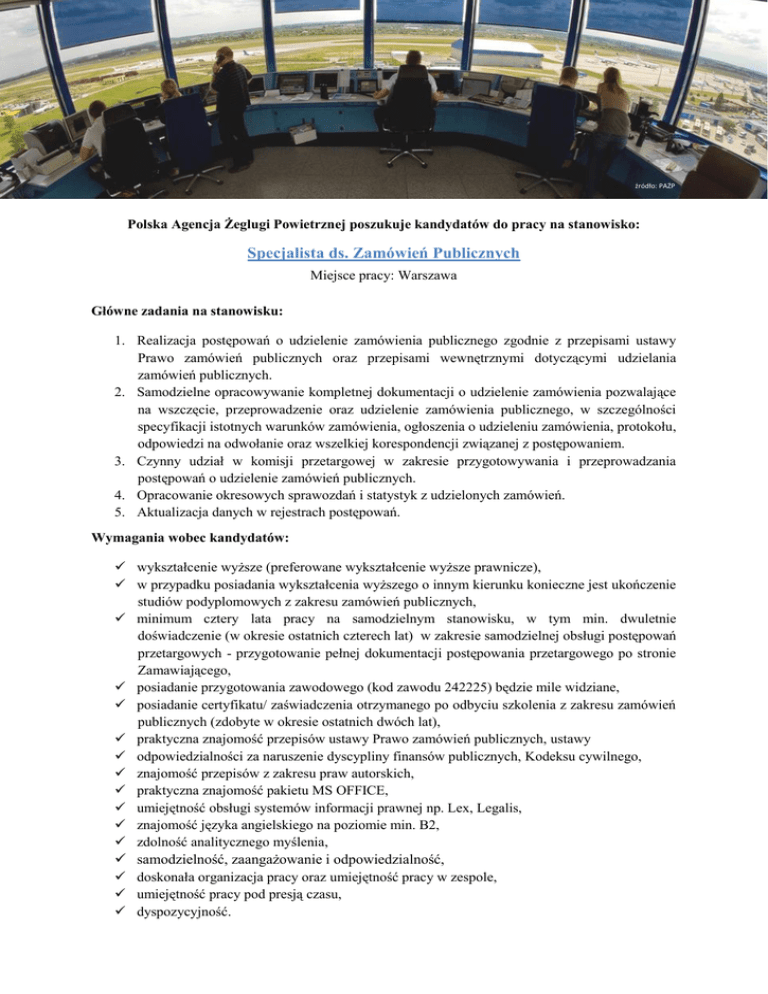 źródło: PAŻP

Polska Agencja Żeglugi Powietrznej poszukuje kandydatów do pracy na stanowisko:

Specjalista ds. Zamówień Publicznych

Miejsce pracy: Warszawa

Główne zadania na stanowisku:

1. Realizacja postępowań o udzielenie zamówienia publicznego zgodnie z przepisami ustawy Prawo zamówień publicznych oraz przepisami wewnętrznymi dotyczącymi udzielania zamówień publicznych.
2. Samodzielne opracowywanie kompletnej dokumentacji o udzielenie zamówienia pozwalające na wszczęcie, przeprowadzenie oraz udzielenie zamówienia publicznego, w szczególności specyfikacji istotnych warunków zamówienia, ogłoszenia o udzieleniu zamówienia, protokołu, odpowiedzi na odwołanie oraz wszelkiej korespondencji związanej z postępowaniem.
3. Czynny udział w komisji przetargowej w zakresie przygotowywania i przeprowadzania postępowań o udzielenie zamówień publicznych.
4. Opracowanie okresowych sprawozdań i statystyk z udzielonych zamówień.
5. Aktualizacja danych w rejestrach postępowań.

Wymagania wobec kandydatów:

✓ wykształcenie wyższe (preferowane wykształcenie wyższe prawnicze),
✓ w przypadku posiadania wykształcenia wyższego o innym kierunku konieczne jest ukończenie studiów podyplomowych z zakresu zamówień publicznych,
✓ minimum cztery lata pracy na samodzielnym stanowisku, w tym min. dwuletnie doświadczenie (w okresie ostatnich czterech lat) w zakresie samodzielnej obsługi postępowań przetargowych - przygotowanie pełnej dokumentacji postępowania przetargowego po stronie Zamawiającego,
✓ posiadanie przygotowania zawodowego (kod zawodu 242225) będzie mile widziane,
✓ posiadanie certyfikatu/ zaświadczenia otrzymanego po odbyciu szkolenia z zakresu zamówień publicznych (zdobyte w okresie ostatnich dwóch lat),
✓ praktyczna znajomość przepisów ustawy Prawo zamówień publicznych, ustawy
✓ odpowiedzialności za naruszenie dyscypliny finansów publicznych, Kodeksu cywilnego,
✓ znajomość przepisów z zakresu praw autorskich,
✓ praktyczna znajomość pakietu MS OFFICE,
✓ umiejętność obsługi systemów informacji prawnej np. Lex, Legalis,
✓ znajomość języka angielskiego na poziomie min. B2,
✓ zdolność analitycznego myślenia,
✓ samodzielność, zaangażowanie i odpowiedzialność,
✓ doskonała organizacja pracy oraz umiejętność pracy w zespole,
✓ umiejętność pracy pod presją czasu,
✓ dyspozycyjność.